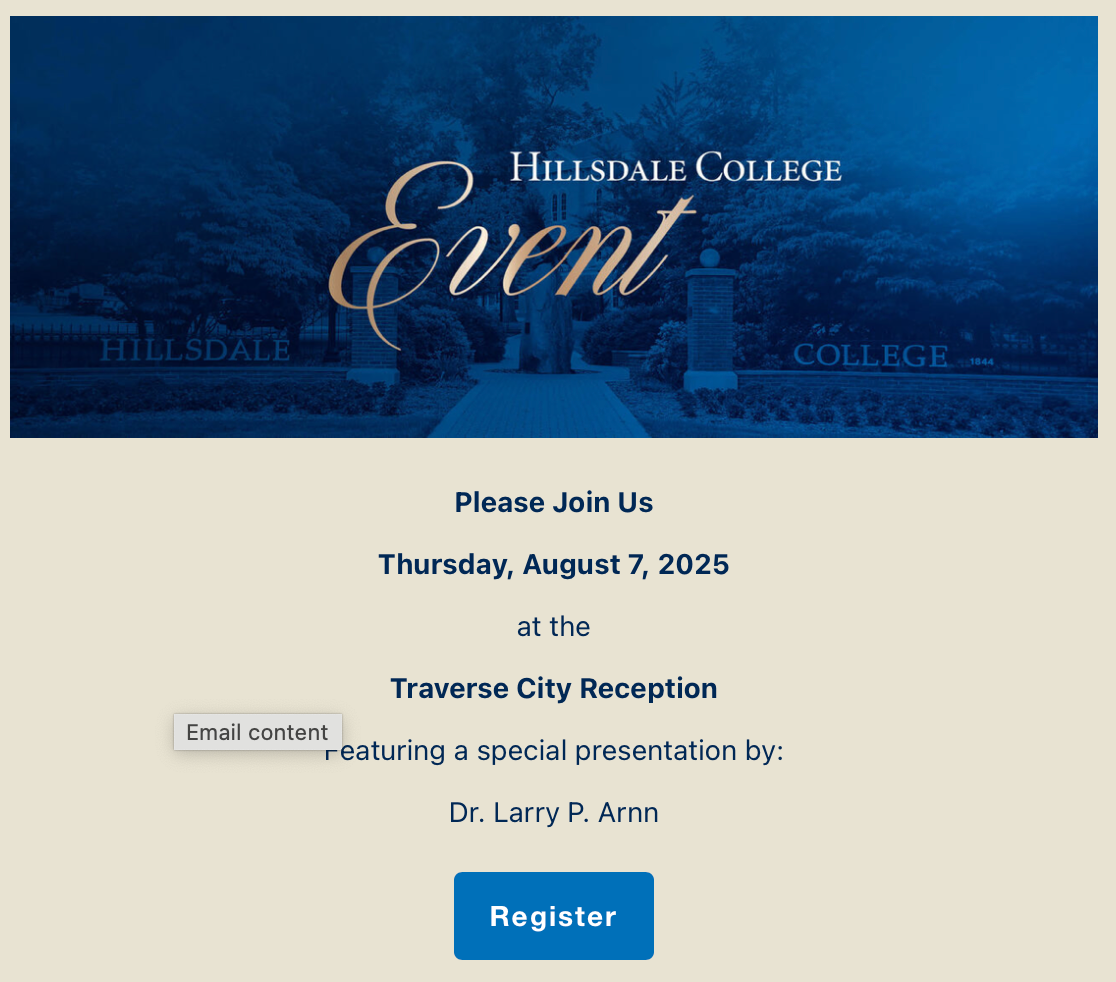 HILLSDALE COLLEGE
Event

HILLSDALE
COLLEGE
1844

Please Join Us

Thursday, August 7, 2025

at the

Traverse City Reception

Email content

Featuring a special presentation by:

Dr. Larry P. Arnn

Register